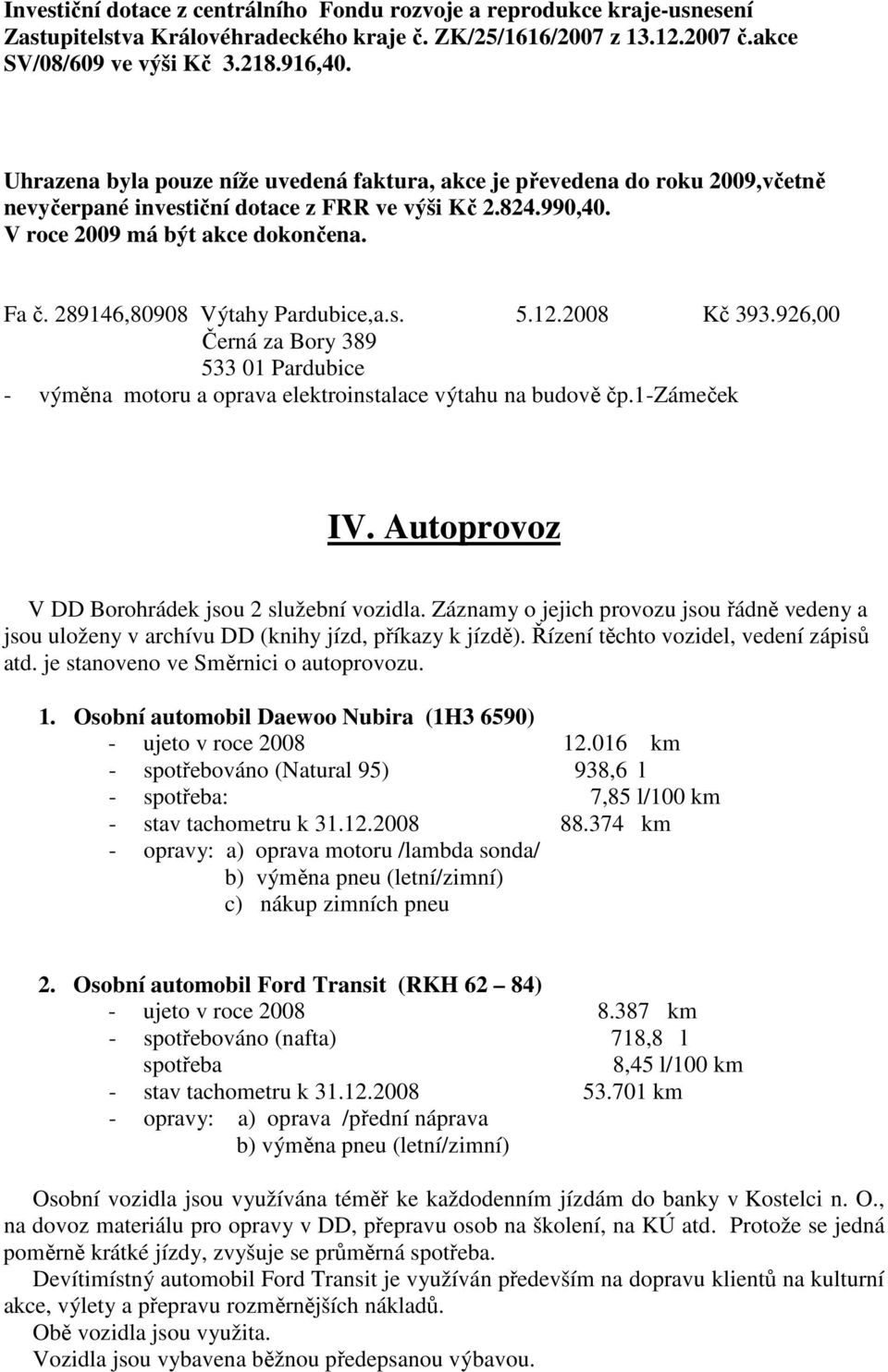 Investiční dotace z centrálního Fondu rozvoje a reprodukce kraje-usnesení Zastupitelstva Královéhradeckého kraje č. ZK/25/1616/2007 z 13.12.2007 č.akce SV/08/609 ve výši Kč 3.218.916,40.

Uhrazena byla pouze níže uvedená faktura, akce je převedena do roku 2009,včetně nevyčerpané investiční dotace z FRR ve výši Kč 2.824.990,40. V roce 2009 má být akce dokončena.

Fa č. 289146,80908 Výtahy Pardubice,a.s. 5.12.2008 Kč 393.926,00
Černá za Bory 389
533 01 Pardubice
- výměna motoru a oprava elektroinstalace výtahu na budově čp.1-Zámeček

IV. Autoprovoz

V DD Borohrádek jsou 2 služební vozidla. Záznamy o jejich provozu jsou řádně vedeny a jsou uloženy v archívu DD (knihy jízd, příkazy k jízdě). Řízení těchto vozidel, vedení zápisů atd. je stanoveno ve Směrnici o autoprovozu.

1. Osobní automobil Daewoo Nubira (1H3 6590)
- ujeto v roce 2008 12.016 km
- spotřebováno (Natural 95) 938,6 l
- spotřeba: 7,85 l/100 km
- stav tachometru k 31.12.2008 88.374 km
- opravy: a) oprava motoru /lambda sonda/
b) výměna pneu (letní/zimní)
c) nákup zimních pneu

2. Osobní automobil Ford Transit (RKH 62 – 84)
- ujeto v roce 2008 8.387 km
- spotřebováno (nafta) 718,8 l
spotřeba 8,45 l/100 km
- stav tachometru k 31.12.2008 53.701 km
- opravy: a) oprava /přední náprava
b) výměna pneu (letní/zimní)

Osobní vozidla jsou využívána téměř ke každodenním jízdám do banky v Kostelci n. O., na dovoz materiálu pro opravy v DD, přepravu osob na školení, na KÚ atd. Protože se jedná poměrně krátké jízdy, zvyšuje se průměrná spotřeba.
Devítimístný automobil Ford Transit je využíván především na dopravu klientů na kulturní akce, výlety a přepravu rozměrnějších nákladů.
Obě vozidla jsou využita.
Vozidla jsou vybavena běžnou předepsanou výbavou.